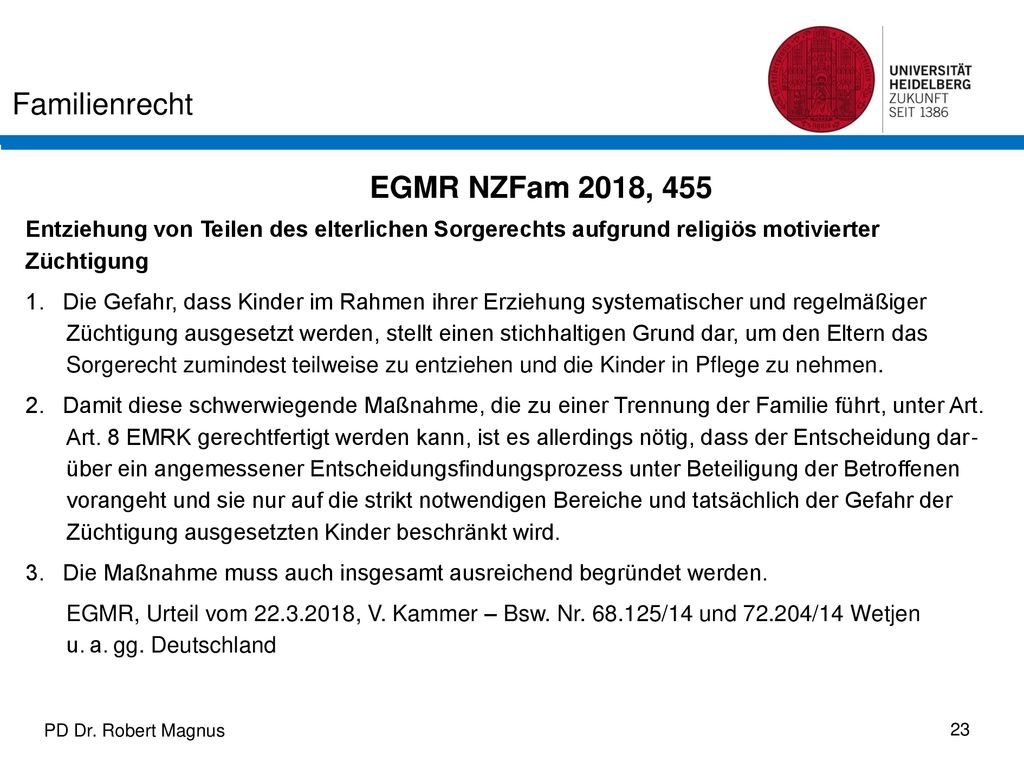 Familienrecht

UNIVERSITÄT
HEIDELBERG
ZUKUNFT
SEIT 1386

EGMR NZFam 2018, 455

Entziehung von Teilen des elterlichen Sorgerechts aufgrund religiös motivierter Züchtigung

1. Die Gefahr, dass Kinder im Rahmen ihrer Erziehung systematischer und regelmäßiger Züchtigung ausgesetzt werden, stellt einen stichhaltigen Grund dar, um den Eltern das Sorgerecht zumindest teilweise zu entziehen und die Kinder in Pflege zu nehmen.

2. Damit diese schwerwiegende Maßnahme, die zu einer Trennung der Familie führt, unter Art. Art. 8 EMRK gerechtfertigt werden kann, ist es allerdings nötig, dass der Entscheidung darüber ein angemessener Entscheidungsfindungsprozess unter Beteiligung der Betroffenen vorangeht und sie nur auf die strikt notwendigen Bereiche und tatsächlich der Gefahr der Züchtigung ausgesetzten Kinder beschränkt wird.

3. Die Maßnahme muss auch insgesamt ausreichend begründet werden.

EGMR, Urteil vom 22.3.2018, V. Kammer – Bsw. Nr. 68.125/14 und 72.204/14 Wetjen u. a. gg. Deutschland

PD Dr. Robert Magnus

23